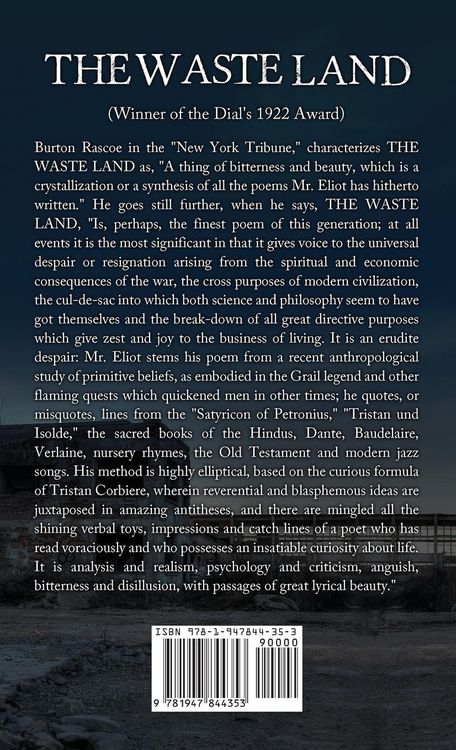 THE WASTE LAND

(Winner of the Dial's 1922 Award)

Burton Rascoe in the "New York Tribune," characterizes THE WASTE LAND as, "A thing of bitterness and beauty, which is a crystallization or a synthesis of all the poems Mr. Eliot has hitherto written." He goes still further, when he says, THE WASTE LAND, "Is, perhaps, the finest poem of this generation; at all events it is the most significant in that it gives voice to the universal despair or resignation arising from the spiritual and economic consequences of the war, the cross purposes of modern civilization, the cul-de-sac into which both science and philosophy seem to have got themselves and the break-down of all great directive purposes which give zest and joy to the business of living. It is an erudite despair: Mr. Eliot stems his poem from a recent anthropological study of primitive beliefs, as embodied in the Grail legend and other flaming quests which quickened men in other times; he quotes, or misquotes, lines from the "Satyricon of Petronius," "Tristan und Isolde," the sacred books of the Hindus, Dante, Baudelaire, Verlaine, nursery rhymes, the Old Testament and modern jazz songs. His method is highly elliptical, based on the curious formula of Tristan Corbiere, wherein reverential and blasphemous ideas are juxtaposed in amazing antitheses, and there are mingled all the shining verbal toys, impressions and catch lines of a poet who has read voraciously and who possesses an insatiable curiosity about life. It is analysis and realism, psychology and criticism, anguish, bitterness and disillusion, with passages of great lyrical beauty."

ISBN 978-1-947844-35-3
90000
9 781947 844353